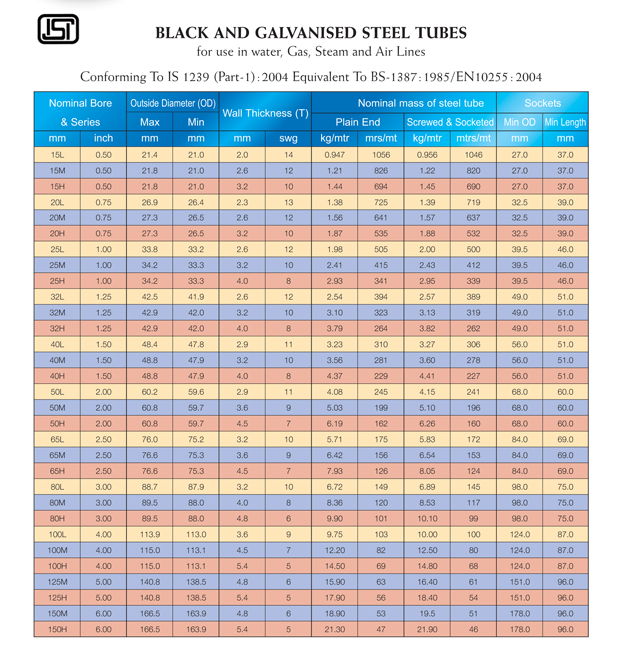 ISI

BLACK AND GALVANISED STEEL TUBES
for use in water, Gas, Steam and Air Lines

Conforming To IS 1239 (Part-1) : 2004 Equivalent To BS-1387 : 1985/EN10255 : 2004

| Nominal Bore & Series | | Outside Diameter (OD) | | Wall Thickness (T) | | Nominal mass of steel tube | | | | Sockets | |
|---|---|---|---|---|---|---|---|---|---|---|---|
| | | Max | Min | | | Plain End | | Screwed & Socketed | | Min OD | Min Length |
| mm | inch | mm | mm | mm | swg | kg/mtr | mrs/mt | kg/mtr | mtrs/mt | mm | mm |
| 15L | 0.50 | 21.4 | 21.0 | 2.0 | 14 | 0.947 | 1056 | 0.956 | 1046 | 27.0 | 37.0 |
| 15M | 0.50 | 21.8 | 21.0 | 2.6 | 12 | 1.21 | 826 | 1.22 | 820 | 27.0 | 37.0 |
| 15H | 0.50 | 21.8 | 21.0 | 3.2 | 10 | 1.44 | 694 | 1.45 | 690 | 27.0 | 37.0 |
| 20L | 0.75 | 26.9 | 26.4 | 2.3 | 13 | 1.38 | 725 | 1.39 | 719 | 32.5 | 39.0 |
| 20M | 0.75 | 27.3 | 26.5 | 2.6 | 12 | 1.56 | 641 | 1.57 | 637 | 32.5 | 39.0 |
| 20H | 0.75 | 27.3 | 26.5 | 3.2 | 10 | 1.87 | 535 | 1.88 | 532 | 32.5 | 39.0 |
| 25L | 1.00 | 33.8 | 33.2 | 2.6 | 12 | 1.98 | 505 | 2.00 | 500 | 39.5 | 46.0 |
| 25M | 1.00 | 34.2 | 33.3 | 3.2 | 10 | 2.41 | 415 | 2.43 | 412 | 39.5 | 46.0 |
| 25H | 1.00 | 34.2 | 33.3 | 4.0 | 8 | 2.93 | 341 | 2.95 | 339 | 39.5 | 46.0 |
| 32L | 1.25 | 42.5 | 41.9 | 2.6 | 12 | 2.54 | 394 | 2.57 | 389 | 49.0 | 51.0 |
| 32M | 1.25 | 42.9 | 42.0 | 3.2 | 10 | 3.10 | 323 | 3.13 | 319 | 49.0 | 51.0 |
| 32H | 1.25 | 42.9 | 42.0 | 4.0 | 8 | 3.79 | 264 | 3.82 | 262 | 49.0 | 51.0 |
| 40L | 1.50 | 48.4 | 47.8 | 2.9 | 11 | 3.23 | 310 | 3.27 | 306 | 56.0 | 51.0 |
| 40M | 1.50 | 48.8 | 47.9 | 3.2 | 10 | 3.56 | 281 | 3.60 | 278 | 56.0 | 51.0 |
| 40H | 1.50 | 48.8 | 47.9 | 4.0 | 8 | 4.37 | 229 | 4.41 | 227 | 56.0 | 51.0 |
| 50L | 2.00 | 60.2 | 59.6 | 2.9 | 11 | 4.08 | 245 | 4.15 | 241 | 68.0 | 60.0 |
| 50M | 2.00 | 60.8 | 59.7 | 3.6 | 9 | 5.03 | 199 | 5.10 | 196 | 68.0 | 60.0 |
| 50H | 2.00 | 60.8 | 59.7 | 4.5 | 7 | 6.19 | 162 | 6.26 | 160 | 68.0 | 60.0 |
| 65L | 2.50 | 76.0 | 75.2 | 3.2 | 10 | 5.71 | 175 | 5.83 | 172 | 84.0 | 69.0 |
| 65M | 2.50 | 76.6 | 75.3 | 3.6 | 9 | 6.42 | 156 | 6.54 | 153 | 84.0 | 69.0 |
| 65H | 2.50 | 76.6 | 75.3 | 4.5 | 7 | 7.93 | 126 | 8.05 | 124 | 84.0 | 69.0 |
| 80L | 3.00 | 88.7 | 87.9 | 3.2 | 10 | 6.72 | 149 | 6.89 | 145 | 98.0 | 75.0 |
| 80M | 3.00 | 89.5 | 88.0 | 4.0 | 8 | 8.36 | 120 | 8.53 | 117 | 98.0 | 75.0 |
| 80H | 3.00 | 89.5 | 88.0 | 4.8 | 6 | 9.90 | 101 | 10.10 | 99 | 98.0 | 75.0 |
| 100L | 4.00 | 113.9 | 113.0 | 3.6 | 9 | 9.75 | 103 | 10.00 | 100 | 124.0 | 87.0 |
| 100M | 4.00 | 115.0 | 113.1 | 4.5 | 7 | 12.20 | 82 | 12.50 | 80 | 124.0 | 87.0 |
| 100H | 4.00 | 115.0 | 113.1 | 5.4 | 5 | 14.50 | 69 | 14.80 | 68 | 124.0 | 87.0 |
| 125M | 5.00 | 140.8 | 138.5 | 4.8 | 6 | 15.90 | 63 | 16.40 | 61 | 151.0 | 96.0 |
| 125H | 5.00 | 140.8 | 138.5 | 5.4 | 5 | 17.90 | 56 | 18.40 | 54 | 151.0 | 96.0 |
| 150M | 6.00 | 166.5 | 163.9 | 4.8 | 6 | 18.90 | 53 | 19.5 | 51 | 178.0 | 96.0 |
| 150H | 6.00 | 166.5 | 163.9 | 5.4 | 5 | 21.30 | 47 | 21.90 | 46 | 178.0 | 96.0 |